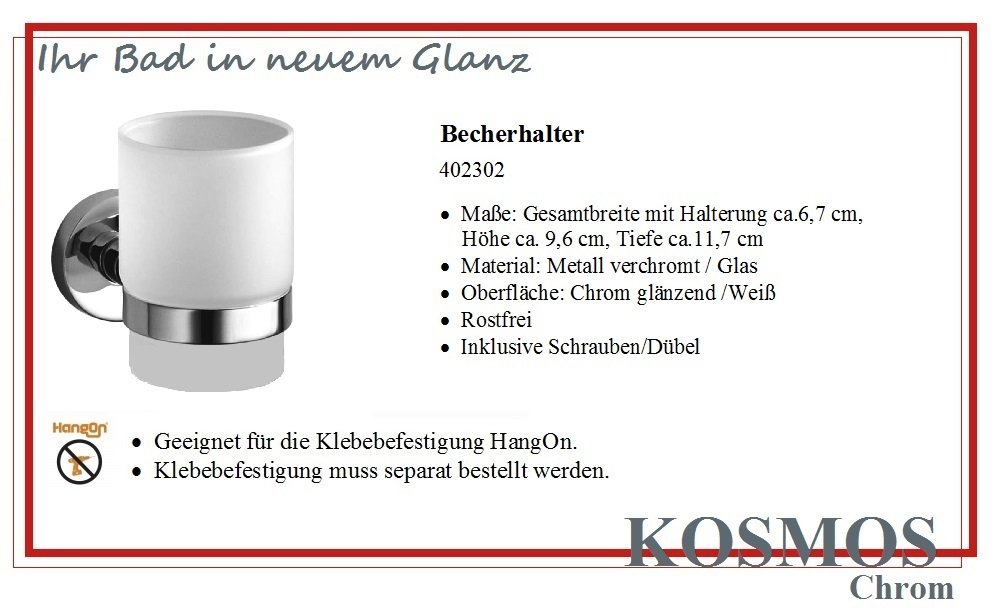 Ihr Bad in neuem Glanz

Becherhalter

402302

• Maße: Gesamtbreite mit Halterung ca.6,7 cm, Höhe ca. 9,6 cm, Tiefe ca.11,7 cm
• Material: Metall verchromt / Glas
• Oberfläche: Chrom glänzend /Weiß
• Rostfrei
• Inklusive Schrauben/Dübel

HangOn

• Geeignet für die Klebebefestigung HangOn.
• Klebebefestigung muss separat bestellt werden.

KOSMOS
Chrom